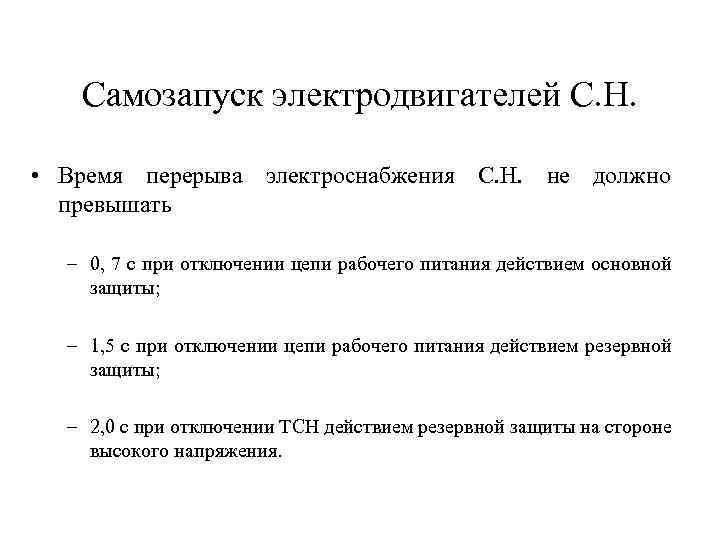 Самозапуск электродвигателей С.Н.

• Время перерыва электроснабжения С.Н. не должно превышать

– 0, 7 с при отключении цепи рабочего питания действием основной защиты;

– 1,5 с при отключении цепи рабочего питания действием резервной защиты;

– 2,0 с при отключении ТСН действием резервной защиты на стороне высокого напряжения.